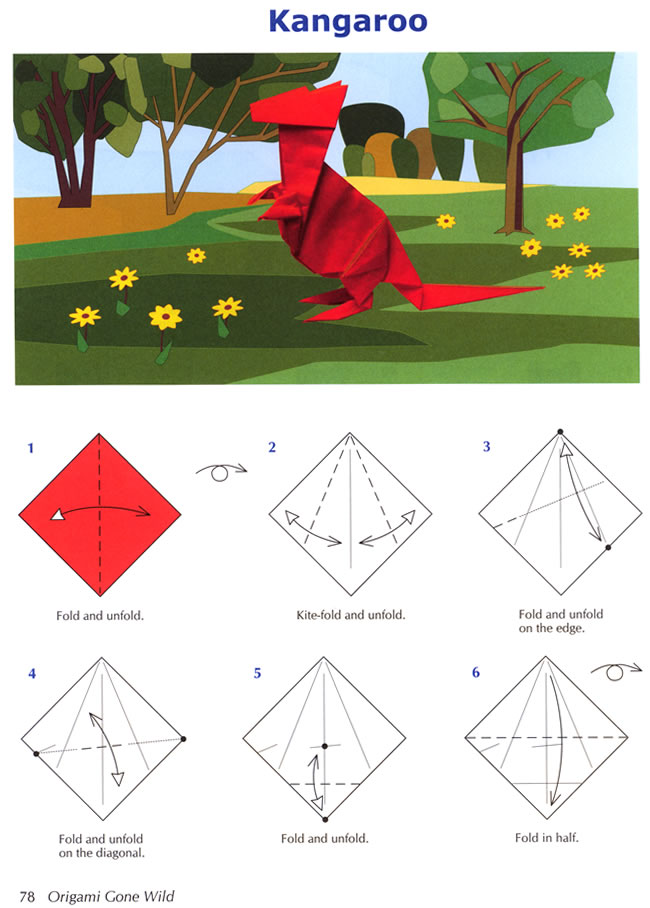 Kangaroo

1

Fold and unfold.

2

Kite-fold and unfold.

3

Fold and unfold on the edge.

4

Fold and unfold on the diagonal.

5

Fold and unfold.

6

Fold in half.

78 Origami Gone Wild